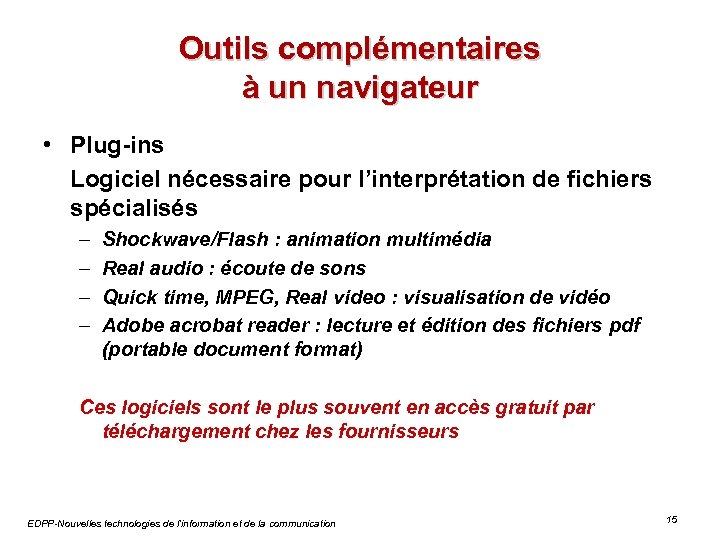 Outils complémentaires à un navigateur

• Plug-ins
Logiciel nécessaire pour l'interprétation de fichiers spécialisés
– Shockwave/Flash : animation multimédia
– Real audio : écoute de sons
– Quick time, MPEG, Real video : visualisation de vidéo
– Adobe acrobat reader : lecture et édition des fichiers pdf (portable document format)

Ces logiciels sont le plus souvent en accès gratuit par téléchargement chez les fournisseurs

EDPP-Nouvelles technologies de l'information et de la communication

15